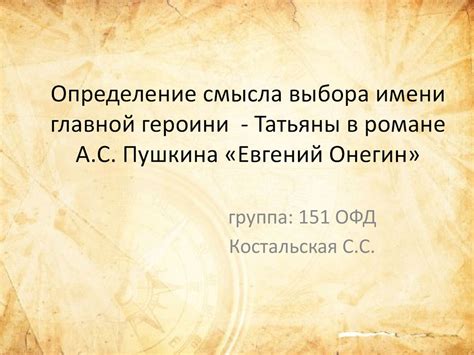 Определение смысла выбора имени главной героини  - Татьяны в романе А.С. Пушкина «Евгений Онегин»

группа: 151 ОФД
Костальская С.С.